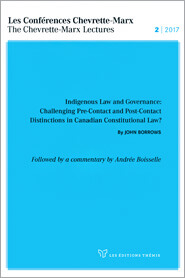 Les Conférences Chevrette-Marx
The Chevrette-Marx Lectures

2 | 2017

Indigenous Law and Governance: Challenging Pre-Contact and Post-Contact Distinctions in Canadian Constitutional Law?

By JOHN BORROWS

Followed by a commentary by Andrée Boisselle

LES ÉDITIONS THÉMIS